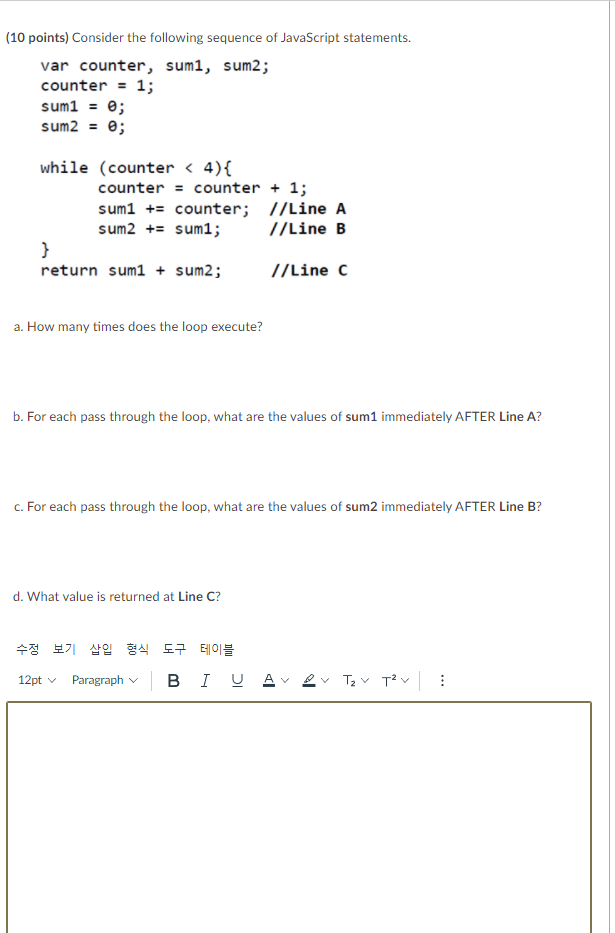 (10 points) Consider the following sequence of JavaScript statements.

var counter, sum1, sum2;
counter = 1;
sum1 = 0;
sum2 = 0;

while (counter < 4){
counter = counter + 1;
sum1 += counter; //Line A
sum2 += sum1; //Line B
}
return sum1 + sum2; //Line C

a. How many times does the loop execute?

b. For each pass through the loop, what are the values of sum1 immediately AFTER Line A?

c. For each pass through the loop, what are the values of sum2 immediately AFTER Line B?

d. What value is returned at Line C?

수정 보기 삽입 형식 도구 테이블

12pt Paragraph B I U A T₂ T²